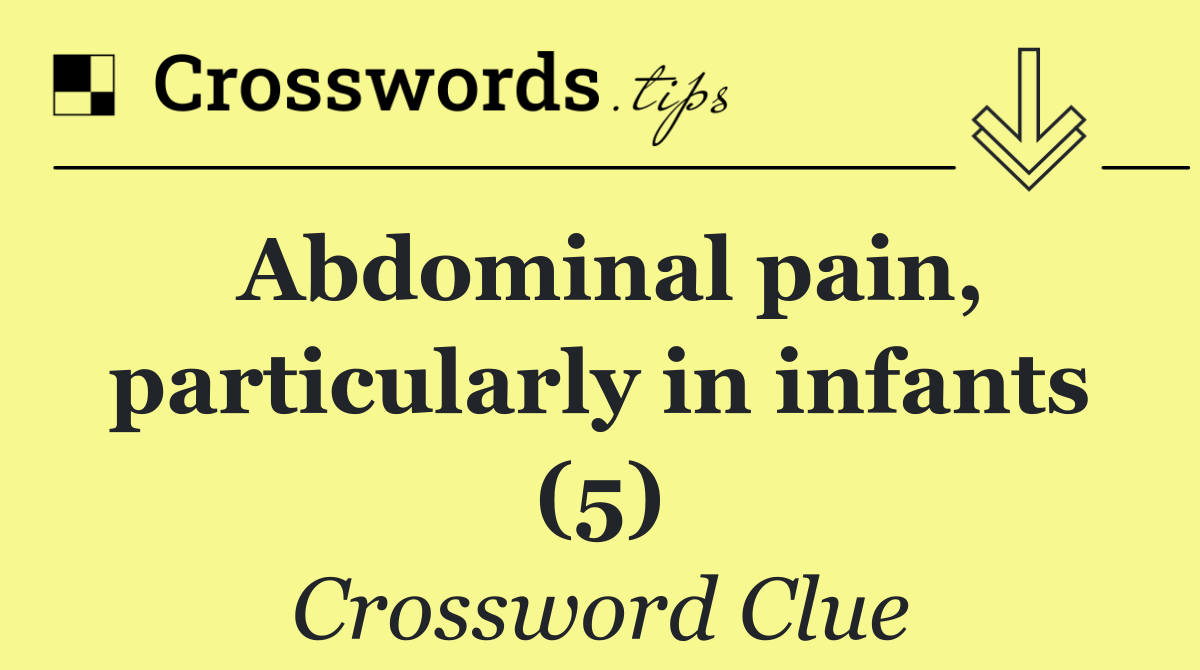 Crosswords.tips

Abdominal pain, particularly in infants (5)

Crossword Clue